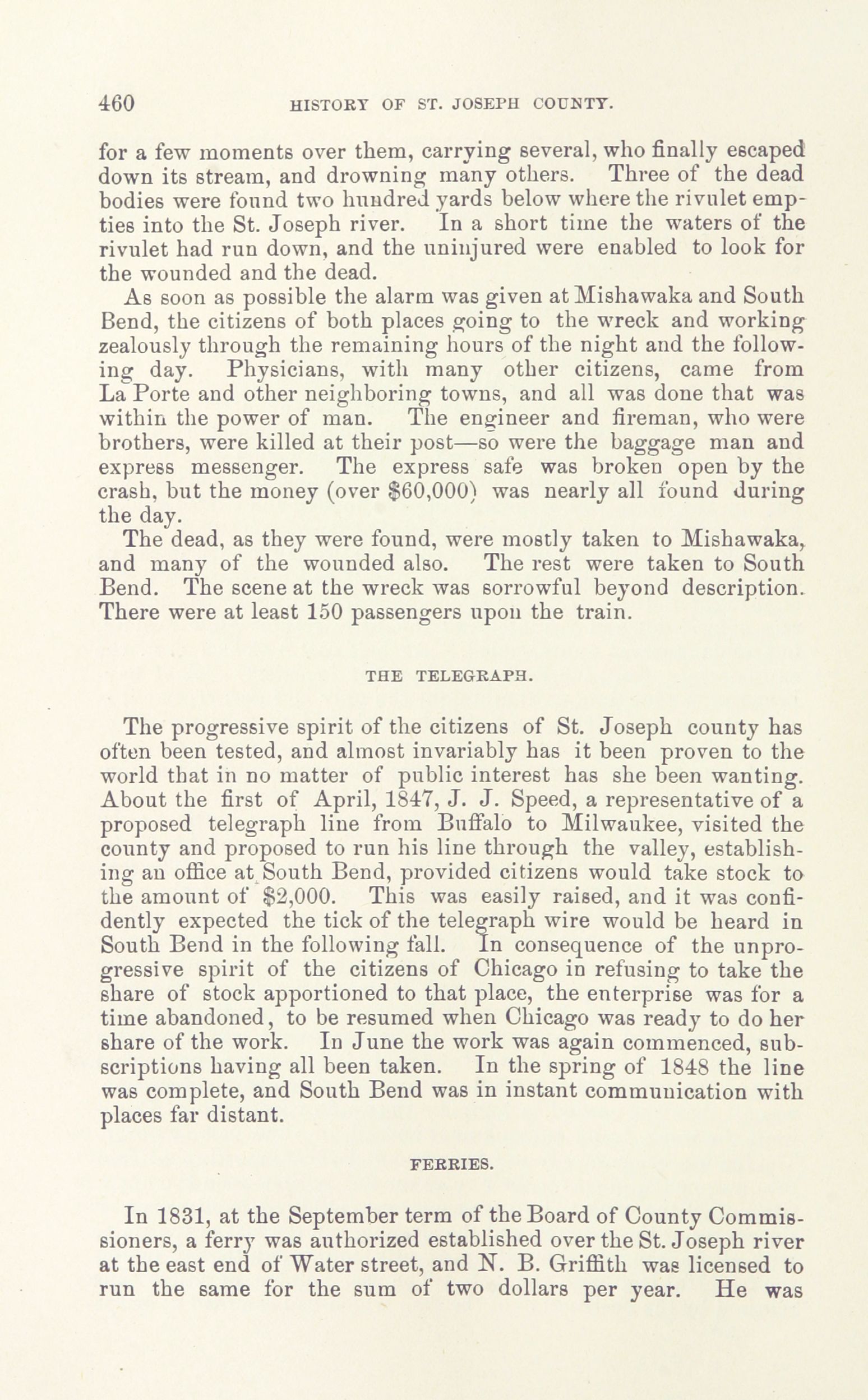 460 HISTORY OF ST. JOSEPH COUNTY.

for a few moments over them, carrying several, who finally escaped down its stream, and drowning many others. Three of the dead bodies were found two hundred yards below where the rivulet empties into the St. Joseph river. In a short time the waters of the rivulet had run down, and the uninjured were enabled to look for the wounded and the dead.

As soon as possible the alarm was given at Mishawaka and South Bend, the citizens of both places going to the wreck and working zealously through the remaining hours of the night and the following day. Physicians, with many other citizens, came from La Porte and other neighboring towns, and all was done that was within the power of man. The engineer and fireman, who were brothers, were killed at their post—so were the baggage man and express messenger. The express safe was broken open by the crash, but the money (over $60,000) was nearly all found during the day.

The dead, as they were found, were mostly taken to Mishawaka, and many of the wounded also. The rest were taken to South Bend. The scene at the wreck was sorrowful beyond description. There were at least 150 passengers upon the train.

THE TELEGRAPH.

The progressive spirit of the citizens of St. Joseph county has often been tested, and almost invariably has it been proven to the world that in no matter of public interest has she been wanting. About the first of April, 1847, J. J. Speed, a representative of a proposed telegraph line from Buffalo to Milwaukee, visited the county and proposed to run his line through the valley, establishing an office at South Bend, provided citizens would take stock to the amount of $2,000. This was easily raised, and it was confidently expected the tick of the telegraph wire would be heard in South Bend in the following fall. In consequence of the unprogressive spirit of the citizens of Chicago in refusing to take the share of stock apportioned to that place, the enterprise was for a time abandoned, to be resumed when Chicago was ready to do her share of the work. In June the work was again commenced, subscriptions having all been taken. In the spring of 1848 the line was complete, and South Bend was in instant communication with places far distant.

FERRIES.

In 1831, at the September term of the Board of County Commissioners, a ferry was authorized established over the St. Joseph river at the east end of Water street, and N. B. Griffith was licensed to run the same for the sum of two dollars per year. He was